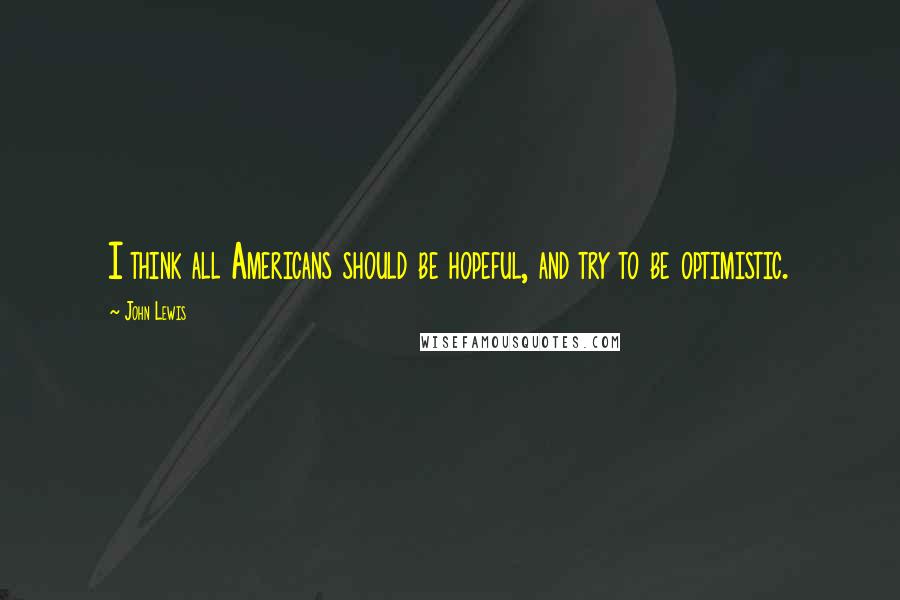 I think all Americans should be hopeful, and try to be optimistic.

~ John Lewis

WISEFAMOUSQUOTES.COM